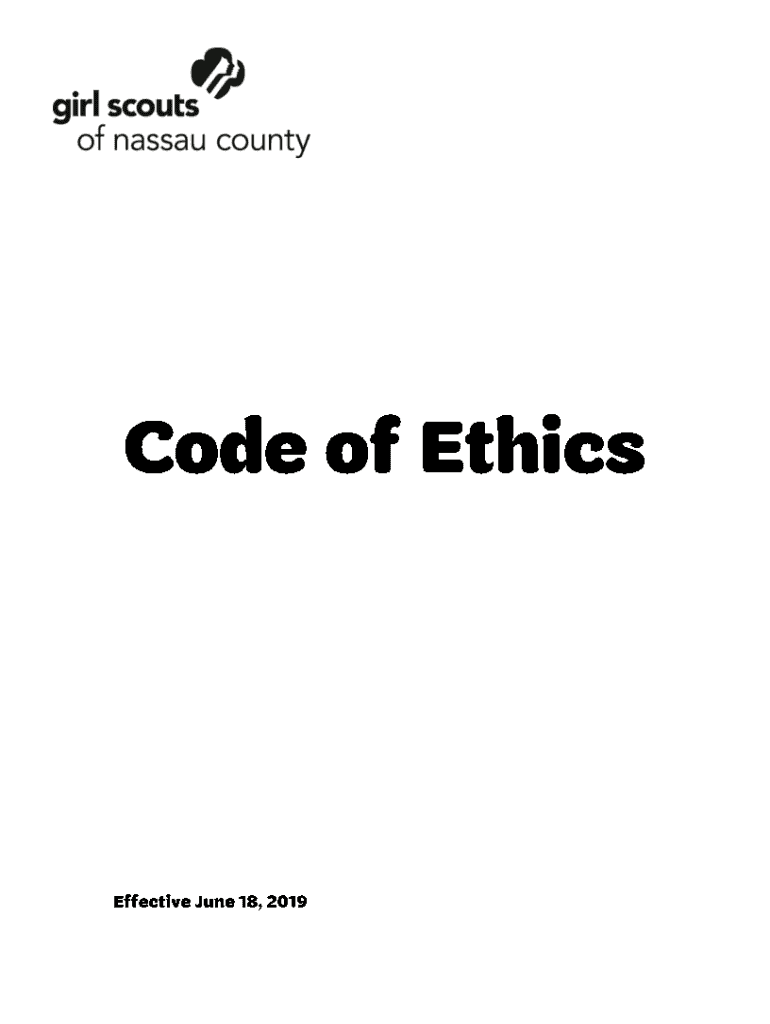 girl scouts
of nassau county

Code of Ethics

Effective June 18, 2019